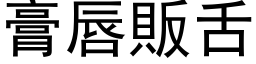 膏唇販舌